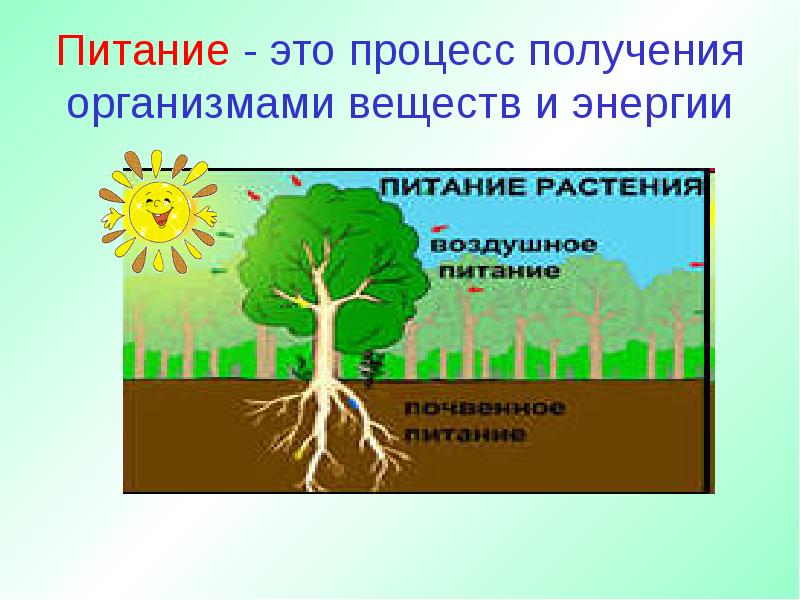 Питание - это процесс получения организмами веществ и энергии

ПИТАНИЕ РАСТЕНИЯ

воздушное питание

почвенное питание